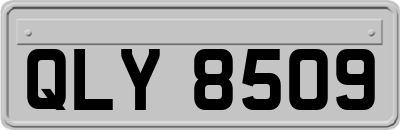 QLY 8509